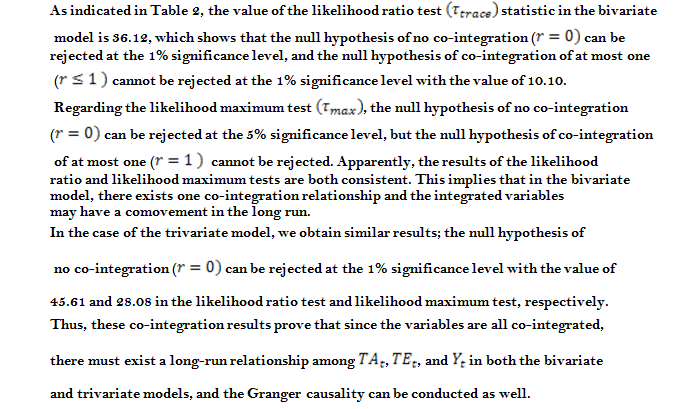 As indicated in Table 2, the value of the likelihood ratio test $(\tau_{trace})$ statistic in the bivariate model is 36.12, which shows that the null hypothesis of no co-integration $(r = 0)$ can be rejected at the 1% significance level, and the null hypothesis of co-integration of at most one $(r \leq 1)$ cannot be rejected at the 1% significance level with the value of 10.10.

Regarding the likelihood maximum test $(\tau_{max})$, the null hypothesis of no co-integration $(r = 0)$ can be rejected at the 5% significance level, but the null hypothesis of co-integration of at most one $(r = 1)$ cannot be rejected. Apparently, the results of the likelihood ratio and likelihood maximum tests are both consistent. This implies that in the bivariate model, there exists one co-integration relationship and the integrated variables may have a comovement in the long run.

In the case of the trivariate model, we obtain similar results; the null hypothesis of no co-integration $(r = 0)$ can be rejected at the 1% significance level with the value of 45.61 and 28.08 in the likelihood ratio test and likelihood maximum test, respectively. Thus, these co-integration results prove that since the variables are all co-integrated, there must exist a long-run relationship among $TA_t$, $TE_t$, and $Y_t$ in both the bivariate and trivariate models, and the Granger causality can be conducted as well.